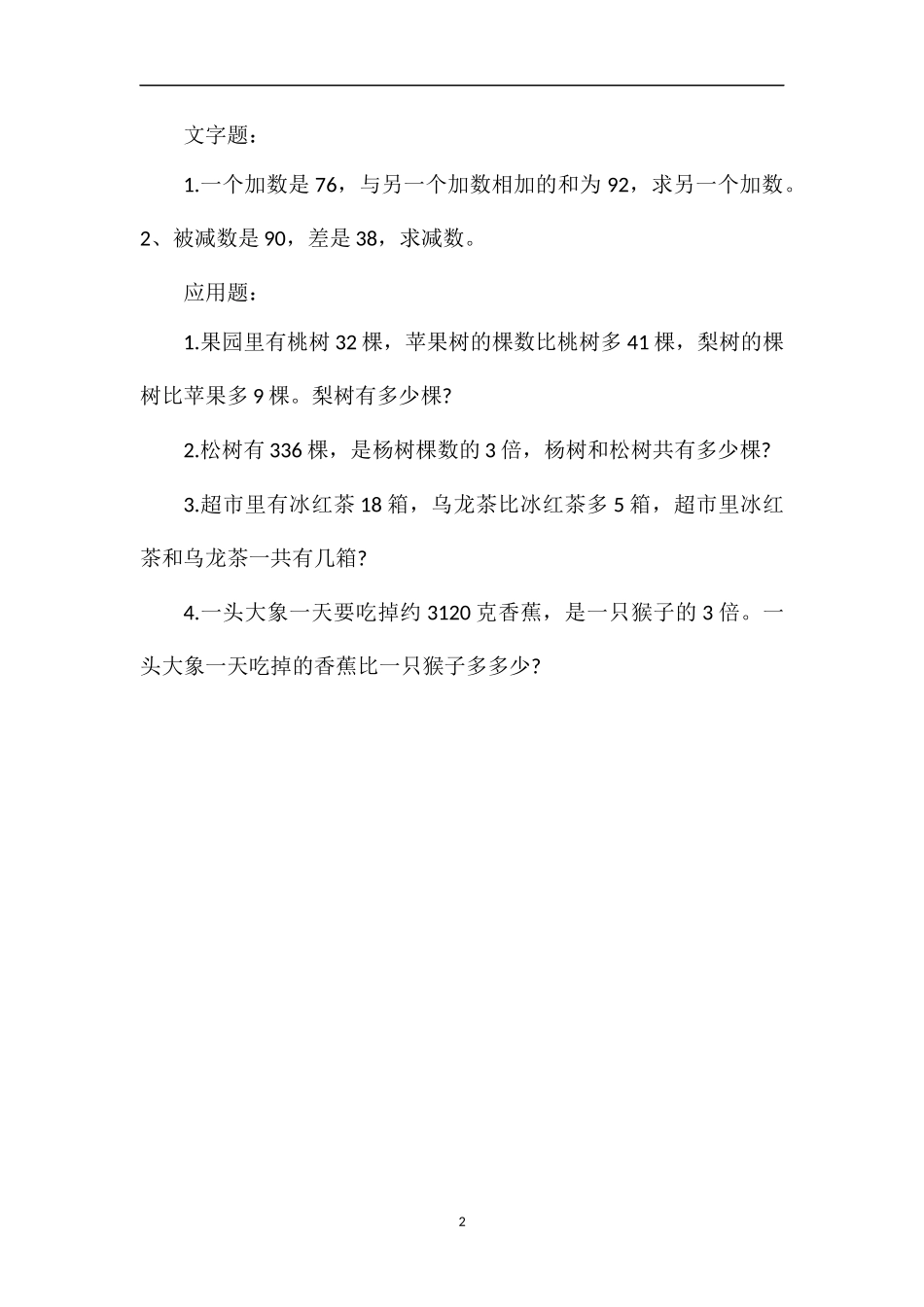 文字题：

1.一个加数是76，与另一个加数相加的和为92，求另一个加数。

2、被减数是90，差是38，求减数。

应用题：

1.果园里有桃树32棵，苹果树的棵数比桃树多41棵，梨树的棵树比苹果多9棵。梨树有多少棵?

2.松树有336棵，是杨树棵数的3倍，杨树和松树共有多少棵?

3.超市里有冰红茶18箱，乌龙茶比冰红茶多5箱，超市里冰红茶和乌龙茶一共有几箱?

4.一头大象一天要吃掉约3120克香蕉，是一只猴子的3倍。一头大象一天吃掉的香蕉比一只猴子多多少?

2